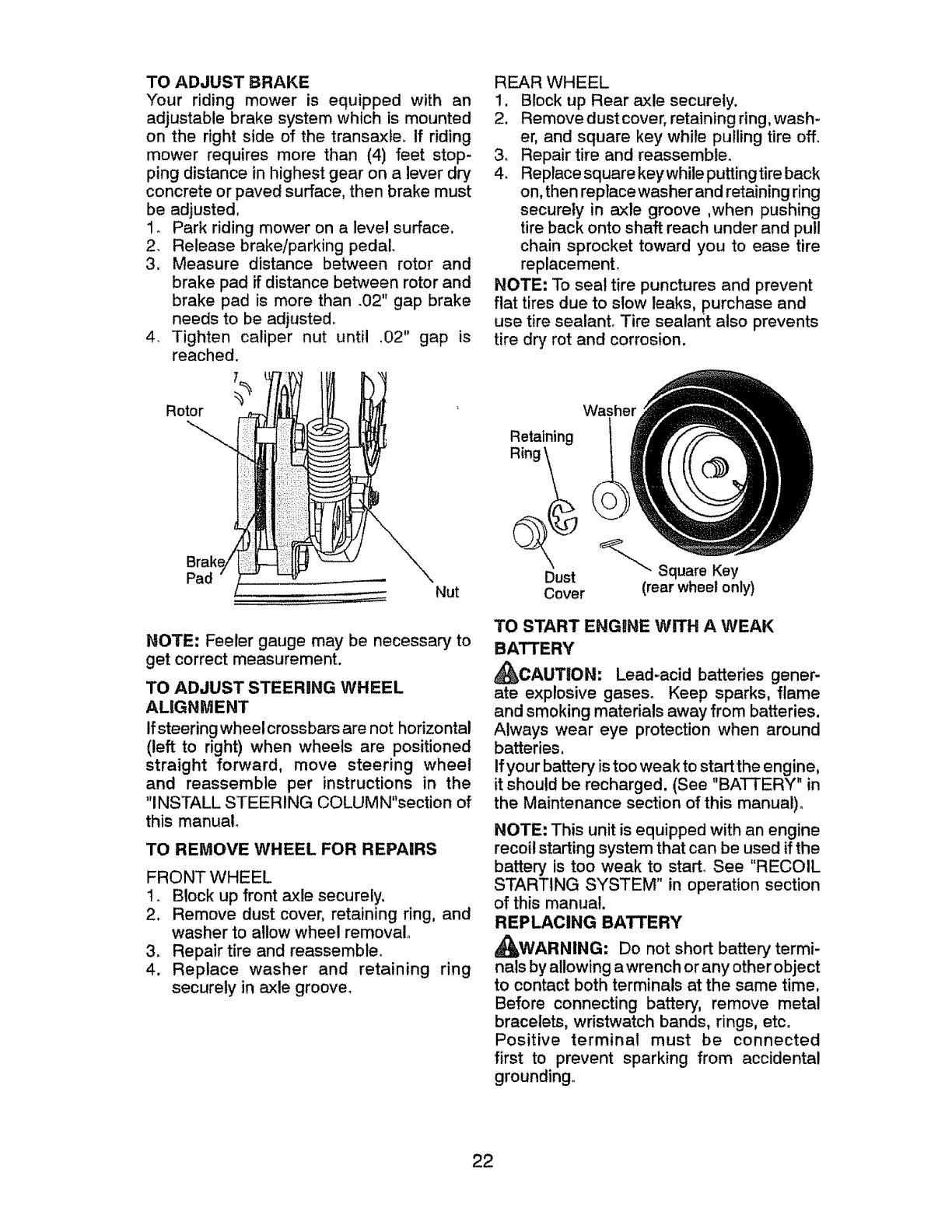 TO ADJUST BRAKE
Your riding mower is equipped with an adjustable brake system which is mounted on the right side of the transaxle. If riding mower requires more than (4) feet stopping distance in highest gear on a lever dry concrete or paved surface, then brake must be adjusted.
1. Park riding mower on a level surface.
2. Release brake/parking pedal.
3. Measure distance between rotor and brake pad if distance between rotor and brake pad is more than .02" gap brake needs to be adjusted.
4. Tighten caliper nut until .02" gap is reached.

Rotor
Brake Pad
Nut

NOTE: Feeler gauge may be necessary to get correct measurement.

TO ADJUST STEERING WHEEL ALIGNMENT
If steering wheel crossbars are not horizontal (left to right) when wheels are positioned straight forward, move steering wheel and reassemble per instructions in the "INSTALL STEERING COLUMN"section of this manual.

TO REMOVE WHEEL FOR REPAIRS
FRONT WHEEL
1. Block up front axle securely.
2. Remove dust cover, retaining ring, and washer to allow wheel removal.
3. Repair tire and reassemble.
4. Replace washer and retaining ring securely in axle groove.

REAR WHEEL
1. Block up Rear axle securely.
2. Remove dust cover, retaining ring, washer, and square key while pulling tire off.
3. Repair tire and reassemble.
4. Replace square key while putting tire back on, then replace washer and retaining ring securely in axle groove ,when pushing tire back onto shaft reach under and pull chain sprocket toward you to ease tire replacement.
NOTE: To seal tire punctures and prevent flat tires due to slow leaks, purchase and use tire sealant. Tire sealant also prevents tire dry rot and corrosion.

Washer
Retaining Ring
Dust Cover
Square Key (rear wheel only)

TO START ENGINE WITH A WEAK BATTERY
CAUTION: Lead-acid batteries generate explosive gases. Keep sparks, flame and smoking materials away from batteries. Always wear eye protection when around batteries.
If your battery is too weak to start the engine, it should be recharged. (See "BATTERY" in the Maintenance section of this manual).

NOTE: This unit is equipped with an engine recoil starting system that can be used if the battery is too weak to start. See "RECOIL STARTING SYSTEM" in operation section of this manual.
REPLACING BATTERY
WARNING: Do not short battery terminals by allowing a wrench or any other object to contact both terminals at the same time. Before connecting battery, remove metal bracelets, wristwatch bands, rings, etc.
Positive terminal must be connected first to prevent sparking from accidental grounding.

22